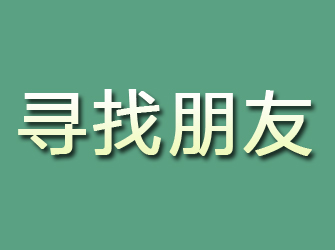 寻找朋友